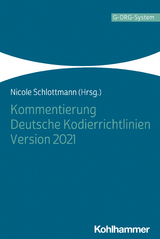 G-DRG-System

Nicole Schlottmann (Hrsg.)

Kommentierung Deutsche Kodierrichtlinien Version 2021

Kohlhammer